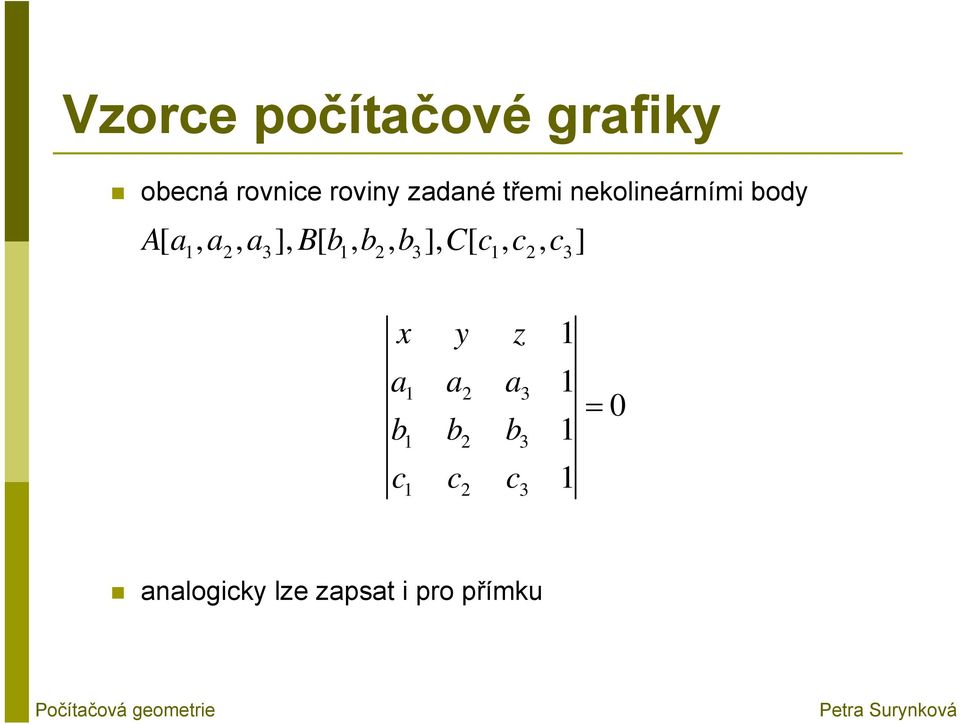 Vzorce počítačové grafiky

obecná rovnice roviny zadané třemi nekolineárními body

$A[a_1, a_2, a_3], B[b_1, b_2, b_3], C[c_1, c_2, c_3]$

$\begin{vmatrix} x & y & z & 1 \\ a_1 & a_2 & a_3 & 1 \\ b_1 & b_2 & b_3 & 1 \\ c_1 & c_2 & c_3 & 1 \end{vmatrix} = 0$

analogicky lze zapsat i pro přímku

Počítačová geometrie

Petra Surynková